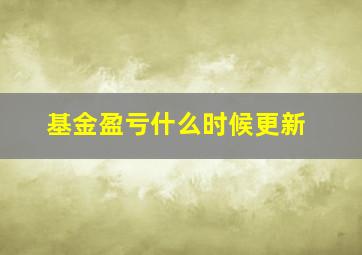 基金盈亏什么时候更新